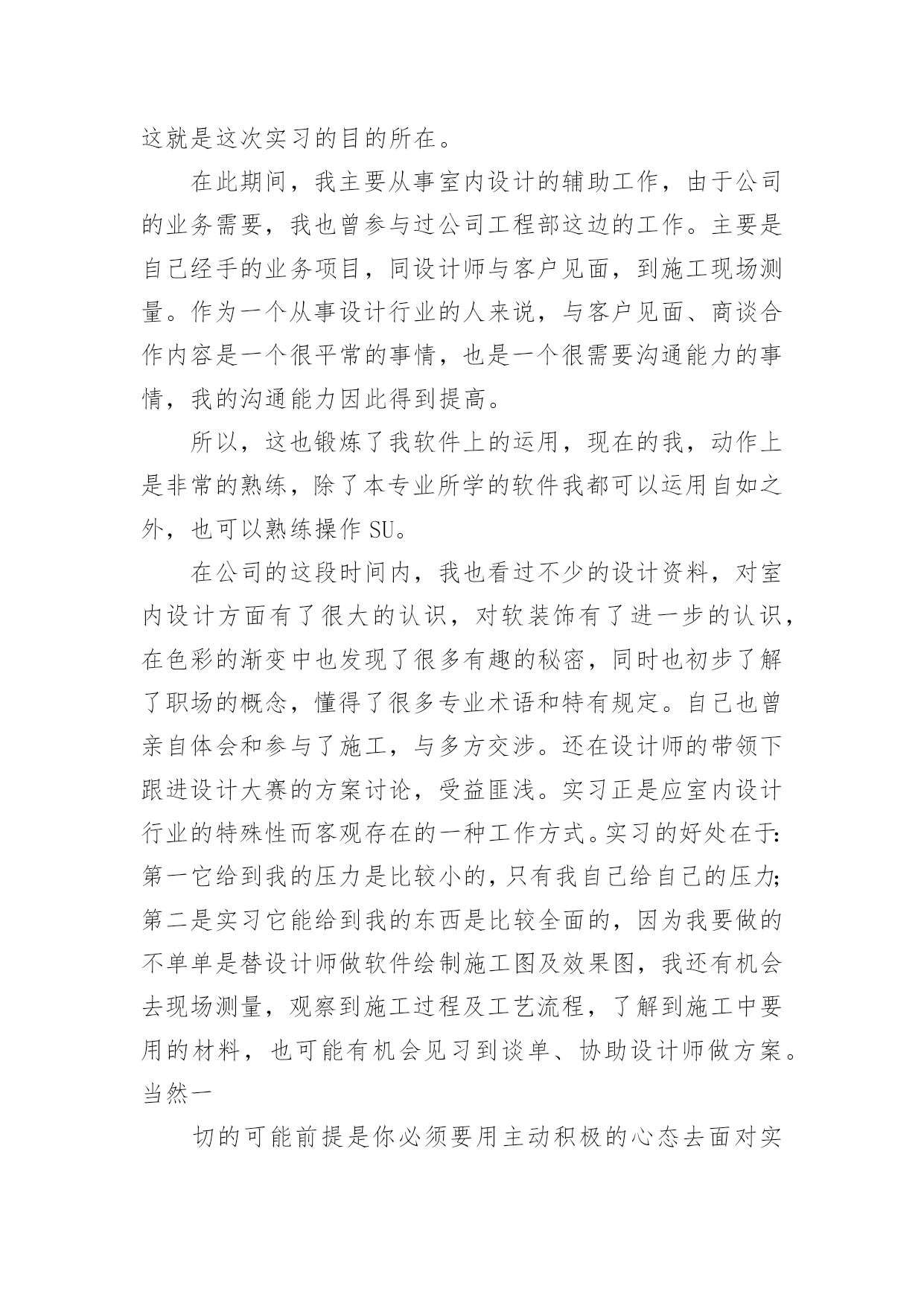 这就是这次实习的目的所在。

在此期间，我主要从事室内设计的辅助工作，由于公司的业务需要，我也曾参与过公司工程部这边的工作。主要是自己经手的业务项目，同设计师与客户见面，到施工现场测量。作为一个从事设计行业的人来说，与客户见面、商谈合作内容是一个很平常的事情，也是一个很需要沟通能力的事情，我的沟通能力因此得到提高。

所以，这也锻炼了我软件上的运用，现在的我，动作上是非常的熟练，除了本专业所学的软件我都可以运用自如之外，也可以熟练操作 SU。

在公司的这段时间内，我也看过不少的设计资料，对室内设计方面有了很大的认识，对软装饰有了进一步的认识，在色彩的渐变中也发现了很多有趣的秘密，同时也初步了解了职场的概念，懂得了很多专业术语和特有规定。自己也曾亲自体会和参与了施工，与多方交涉。还在设计师的带领下跟进设计大赛的方案讨论，受益匪浅。实习正是应室内设计行业的特殊性而客观存在的一种工作方式。实习的好处在于：第一它给到我的压力是比较小的，只有我自己给自己的压力；第二是实习它能给到我的东西是比较全面的，因为我要做的不单单是替设计师做软件绘制施工图及效果图，我还有机会去现场测量，观察到施工过程及工艺流程，了解到施工中要用的材料，也可能有机会见习到谈单、协助设计师做方案。当然一

切的可能前提是你必须要用主动积极的心态去面对实